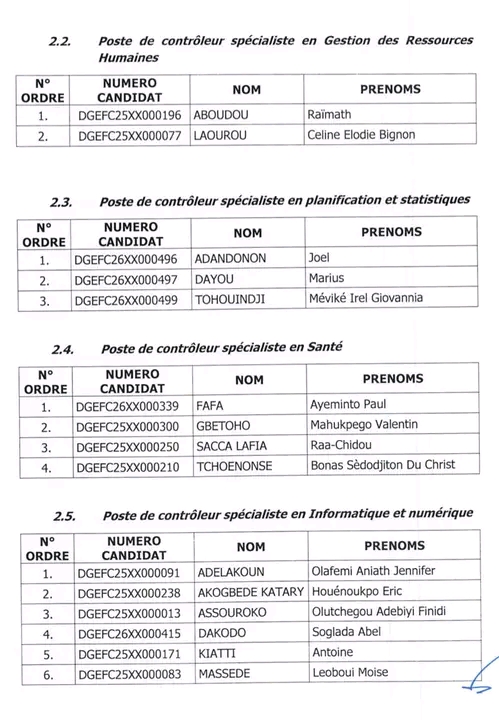 2.2. Poste de contrôleur spécialiste en Gestion des Ressources Humaines

| N° ORDRE | NUMERO CANDIDAT | NOM | PRENOMS |
|---|---|---|---|
| 1. | DGEFC25XX000196 | ABOUDOU | Raïmath |
| 2. | DGEFC25XX000077 | LAOUROU | Celine Elodie Bignon |

2.3. Poste de contrôleur spécialiste en planification et statistiques

| N° ORDRE | NUMERO CANDIDAT | NOM | PRENOMS |
|---|---|---|---|
| 1. | DGEFC26XX000496 | ADANDONON | Joel |
| 2. | DGEFC26XX000497 | DAYOU | Marius |
| 3. | DGEFC26XX000499 | TOHOUINDJI | Méviké Irel Giovannia |

2.4. Poste de contrôleur spécialiste en Santé

| N° ORDRE | NUMERO CANDIDAT | NOM | PRENOMS |
|---|---|---|---|
| 1. | DGEFC26XX000339 | FAFA | Ayeminto Paul |
| 2. | DGEFC25XX000300 | GBETOHO | Mahukpego Valentin |
| 3. | DGEFC25XX000250 | SACCA LAFIA | Raa-Chidou |
| 4. | DGEFC25XX000210 | TCHOENONSE | Bonas Sèdodjiton Du Christ |

2.5. Poste de contrôleur spécialiste en Informatique et numérique

| N° ORDRE | NUMERO CANDIDAT | NOM | PRENOMS |
|---|---|---|---|
| 1. | DGEFC25XX000091 | ADELAKOUN | Olafemi Aniath Jennifer |
| 2. | DGEFC25XX000238 | AKOGBEDE KATARY | Houénoukpo Eric |
| 3. | DGEFC25XX000013 | ASSOUROKO | Olutchegou Adebiyi Finidi |
| 4. | DGEFC26XX000415 | DAKODO | Soglada Abel |
| 5. | DGEFC25XX000171 | KIATTI | Antoine |
| 6. | DGEFC25XX000083 | MASSEDE | Leoboui Moise |